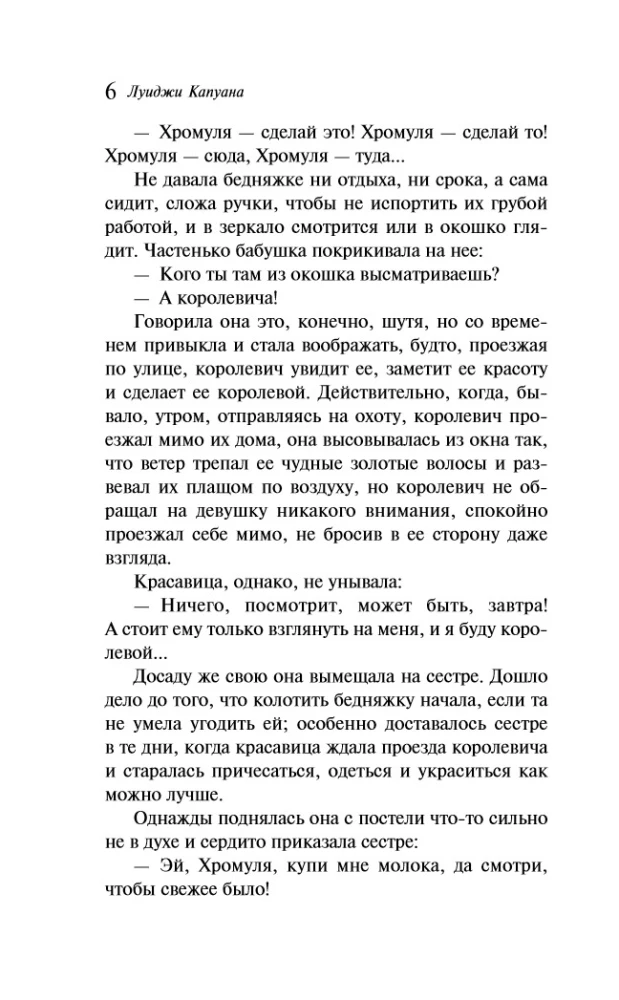 6 Луиджи Капуана

— Хромуля — сделай это! Хромуля — сделай то! Хромуля — сюда, Хромуля — туда...

Не давала бедняжке ни отдыха, ни срока, а сама сидит, сложа ручки, чтобы не испортить их грубой работой, и в зеркало смотрится или в окошко глядит. Частенько бабушка покрикивала на нее:

— Кого ты там из окошка высматриваешь?

— А королевича!

Говорила она это, конечно, шутя, но со временем привыкла и стала воображать, будто, проезжая по улице, королевич увидит ее, заметит ее красоту и сделает ее королевой. Действительно, когда, бывало, утром, отправляясь на охоту, королевич проезжал мимо их дома, она высовывалась из окна так, что ветер трепал ее чудные золотые волосы и развевал их плащом по воздуху, но королевич не обращал на девушку никакого внимания, спокойно проезжал себе мимо, не бросив в ее сторону даже взгляда.

Красавица, однако, не унывала:

— Ничего, посмотрит, может быть, завтра! А стоит ему только взглянуть на меня, и я буду королевой...

Досаду же свою она вымещала на сестре. Дошло дело до того, что колотить бедняжку начала, если та не умела угодить ей; особенно доставалось сестре в те дни, когда красавица ждала проезда королевича и старалась причесаться, одеться и украситься как можно лучше.

Однажды поднялась она с постели что-то сильно не в духе и сердито приказала сестре:

— Эй, Хромуля, купи мне молока, да смотри, чтобы свежее было!